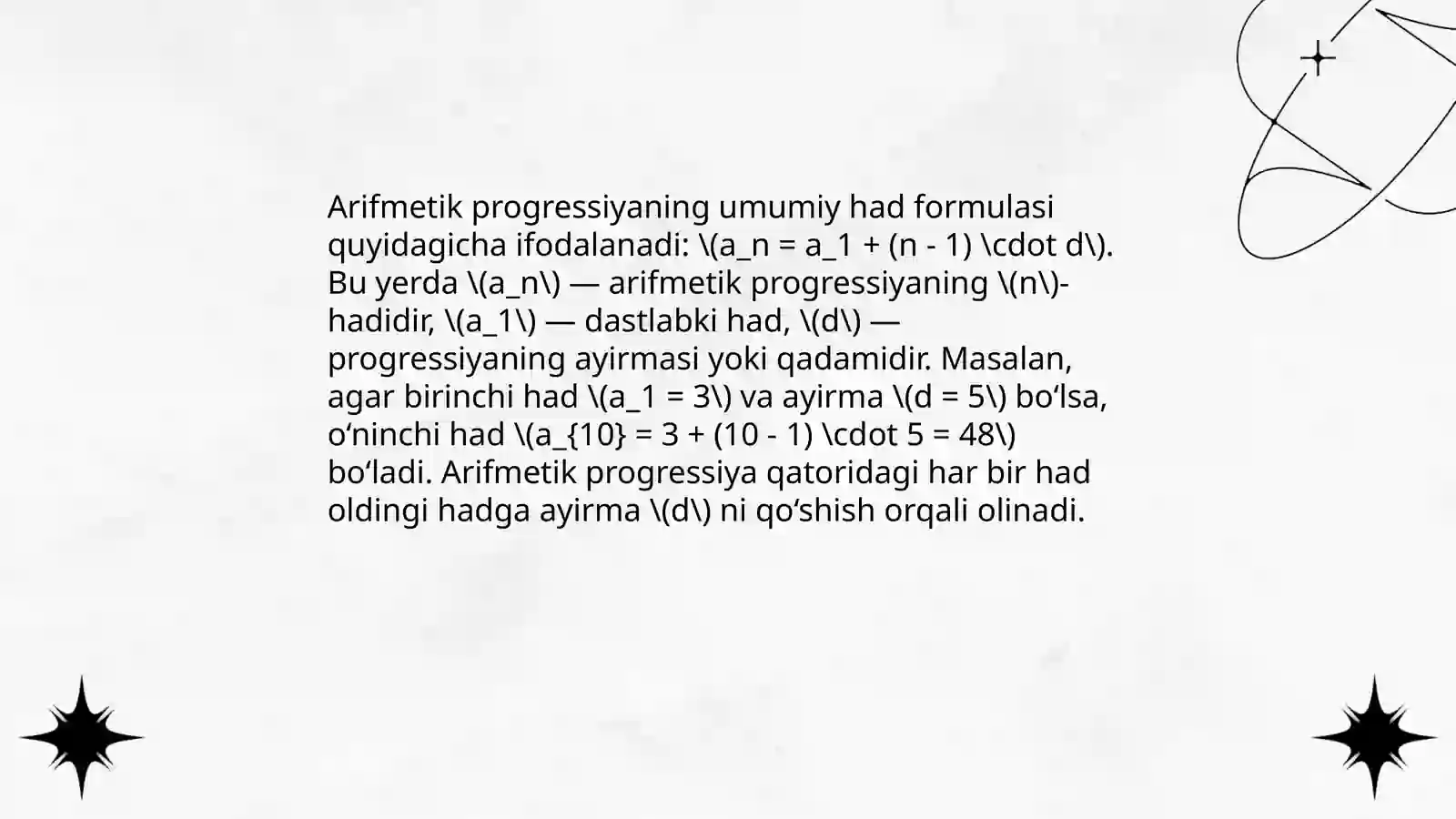 Arifmetik progressiyaning umumiy had formulasi quyidagicha ifodalanadi: \(a_n = a_1 + (n - 1) \cdot d\). Bu yerda \(a_n\) — arifmetik progressiyaning \(n\)-hadidir, \(a_1\) — dastlabki had, \(d\) — progressiyaning ayirmasi yoki qadamidir. Masalan, agar birinchi had \(a_1 = 3\) va ayirma \(d = 5\) bo'lsa, o'ninchi had \(a_{10} = 3 + (10 - 1) \cdot 5 = 48\) bo'ladi. Arifmetik progressiya qatoridagi har bir had oldingi hadga ayirma \(d\) ni qo'shish orqali olinadi.